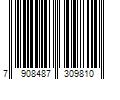 7 908487 309810